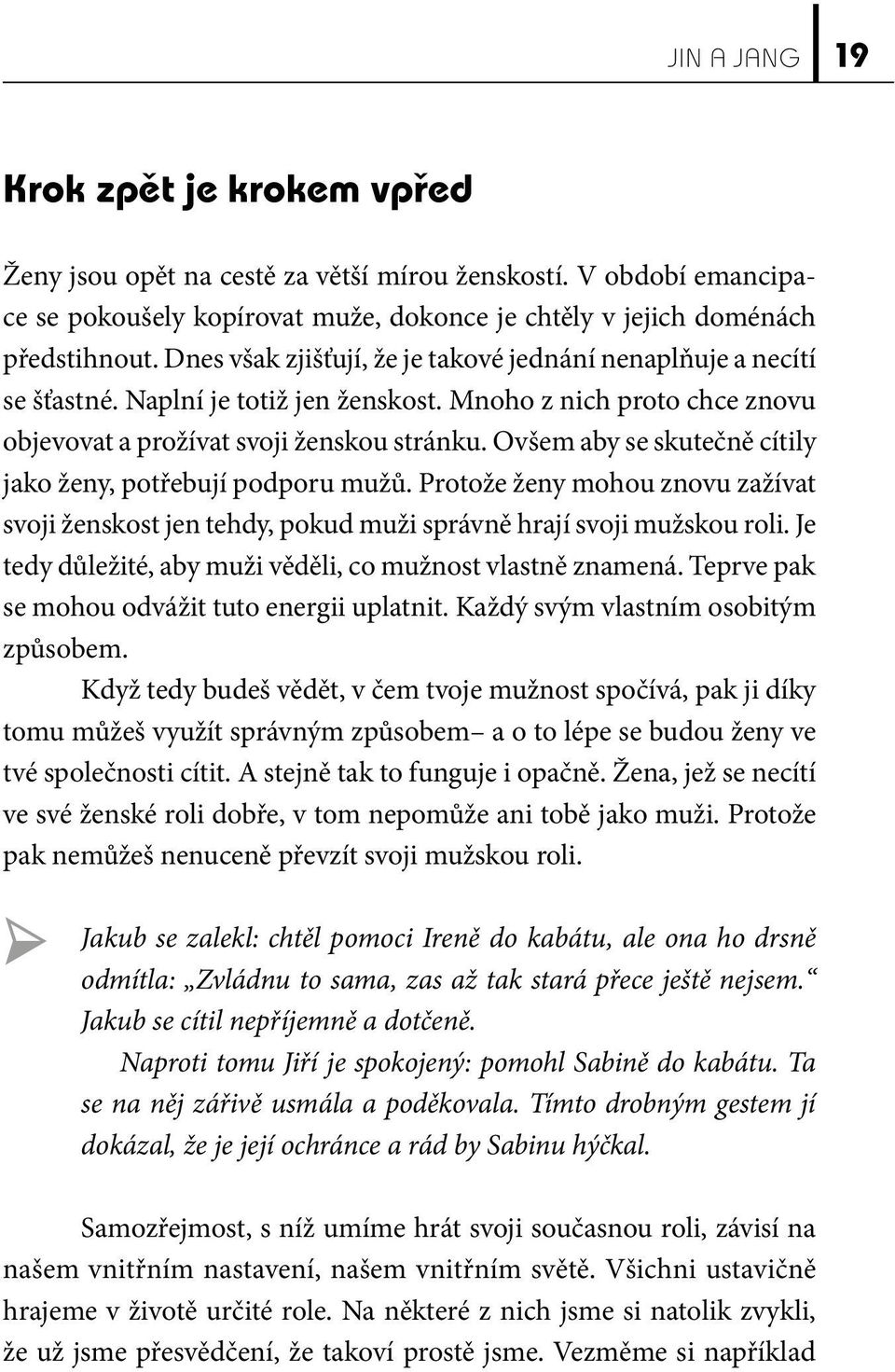 JIN A JANG 19

Krok zpět je krokem vpřed

Ženy jsou opět na cestě za větší mírou ženskostí. V období emancipace se pokoušely kopírovat muže, dokonce je chtěly v jejich doménách předstihnout. Dnes však zjišťují, že je takové jednání nenaplňuje a necítí se šťastné. Naplní je totiž jen ženskost. Mnoho z nich proto chce znovu objevovat a prožívat svoji ženskou stránku. Ovšem aby se skutečně cítily jako ženy, potřebují podporu mužů. Protože ženy mohou znovu zažívat svoji ženskost jen tehdy, pokud muži správně hrají svoji mužskou roli. Je tedy důležité, aby muži věděli, co mužnost vlastně znamená. Teprve pak se mohou odvážit tuto energii uplatnit. Každý svým vlastním osobitým způsobem.

Když tedy budeš vědět, v čem tvoje mužnost spočívá, pak ji díky tomu můžeš využít správným způsobem– a o to lépe se budou ženy ve tvé společnosti cítit. A stejně tak to funguje i opačně. Žena, jež se necítí ve své ženské roli dobře, v tom nepomůže ani tobě jako muži. Protože pak nemůžeš nenuceně převzít svoji mužskou roli.

Jakub se zalekl: chtěl pomoci Ireně do kabátu, ale ona ho drsně odmítla: „Zvládnu to sama, zas až tak stará přece ještě nejsem.“ Jakub se cítil nepříjemně a dotčeně.

Naproti tomu Jiří je spokojený: pomohl Sabině do kabátu. Ta se na něj zářivě usmála a poděkovala. Tímto drobným gestem jí dokázal, že je její ochránce a rád by Sabinu hýčkal.

Samozřejmost, s níž umíme hrát svoji současnou roli, závisí na našem vnitřním nastavení, našem vnitřním světě. Všichni ustavičně hrajeme v životě určité role. Na některé z nich jsme si natolik zvykli, že už jsme přesvědčení, že takoví prostě jsme. Vezměme si například